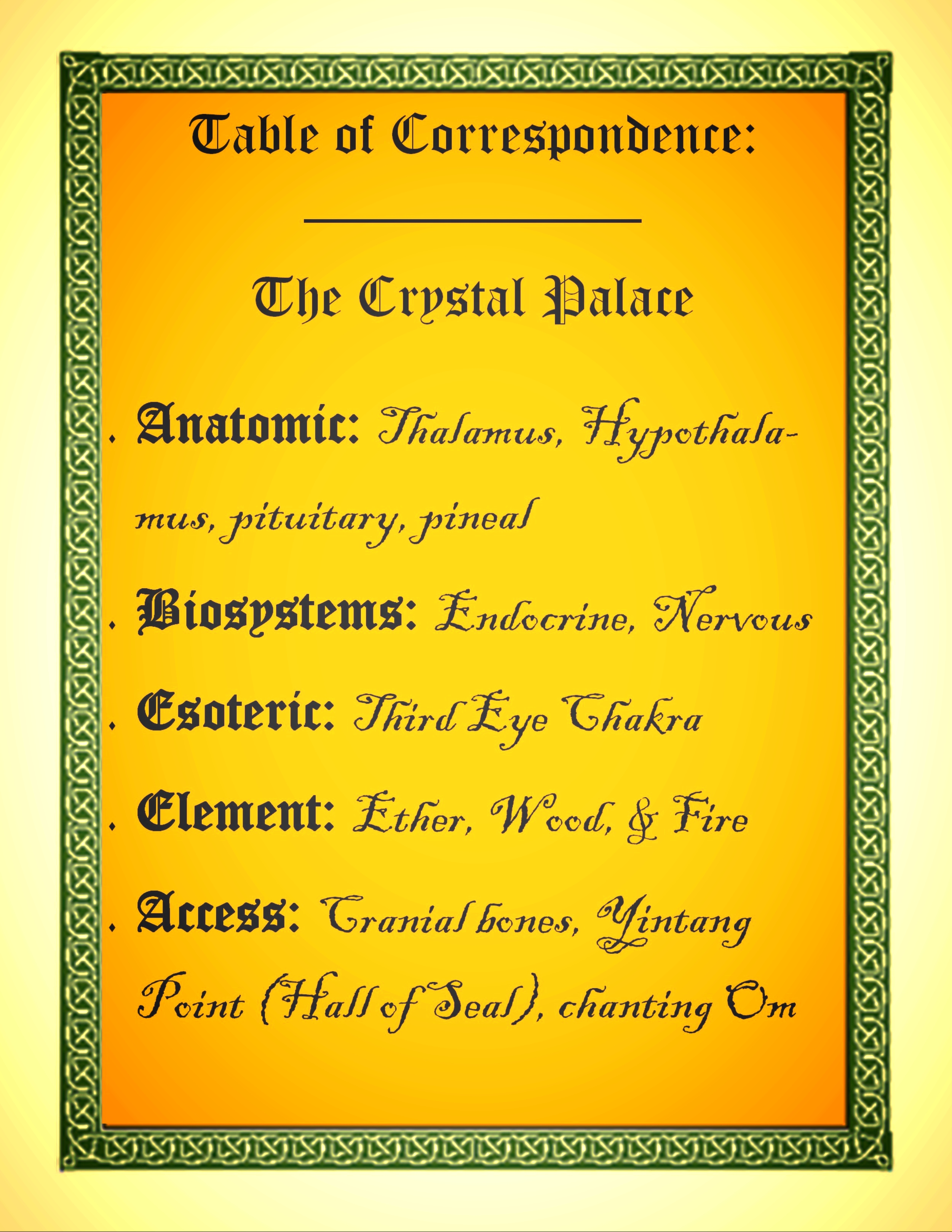 Table of Correspondence:

The Crystal Palace

. Anatomic: Thalamus, Hypothalamus, pituitary, pineal

. Biosystems: Endocrine, Nervous

. Esoteric: Third Eye Chakra

. Element: Ether, Wood, & Fire

. Access: Cranial bones, Yintang Point (Hall of Seal), chanting Om